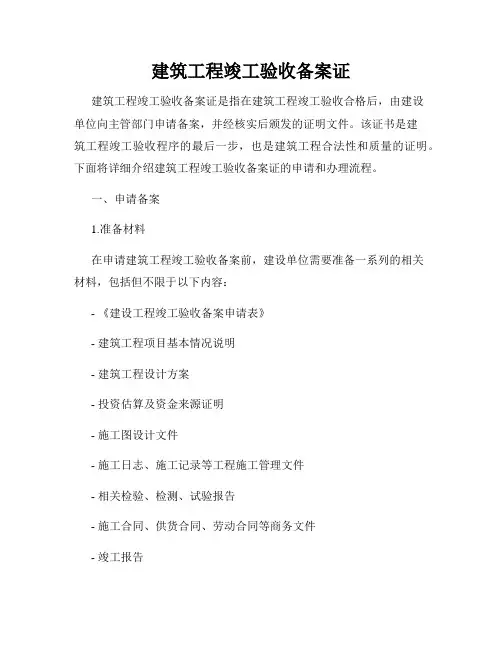 建筑工程竣工验收备案证

建筑工程竣工验收备案证是指在建筑工程竣工验收合格后，由建设单位向主管部门申请备案，并经核实后颁发的证明文件。该证书是建筑工程竣工验收程序的最后一步，也是建筑工程合法性和质量的证明。下面将详细介绍建筑工程竣工验收备案证的申请和办理流程。

一、申请备案

1.准备材料

在申请建筑工程竣工验收备案前，建设单位需要准备一系列的相关材料，包括但不限于以下内容：

- 《建设工程竣工验收备案申请表》

- 建筑工程项目基本情况说明

- 建筑工程设计方案

- 投资估算及资金来源证明

- 施工图设计文件

- 施工日志、施工记录等工程施工管理文件

- 相关检验、检测、试验报告

- 施工合同、供货合同、劳动合同等商务文件

- 竣工报告